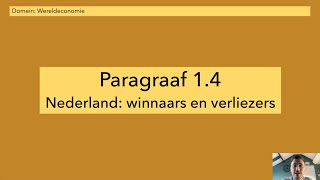 Domein: Wereldeconomie

Paragraaf 1.4
Nederland: winnaars en verliezers